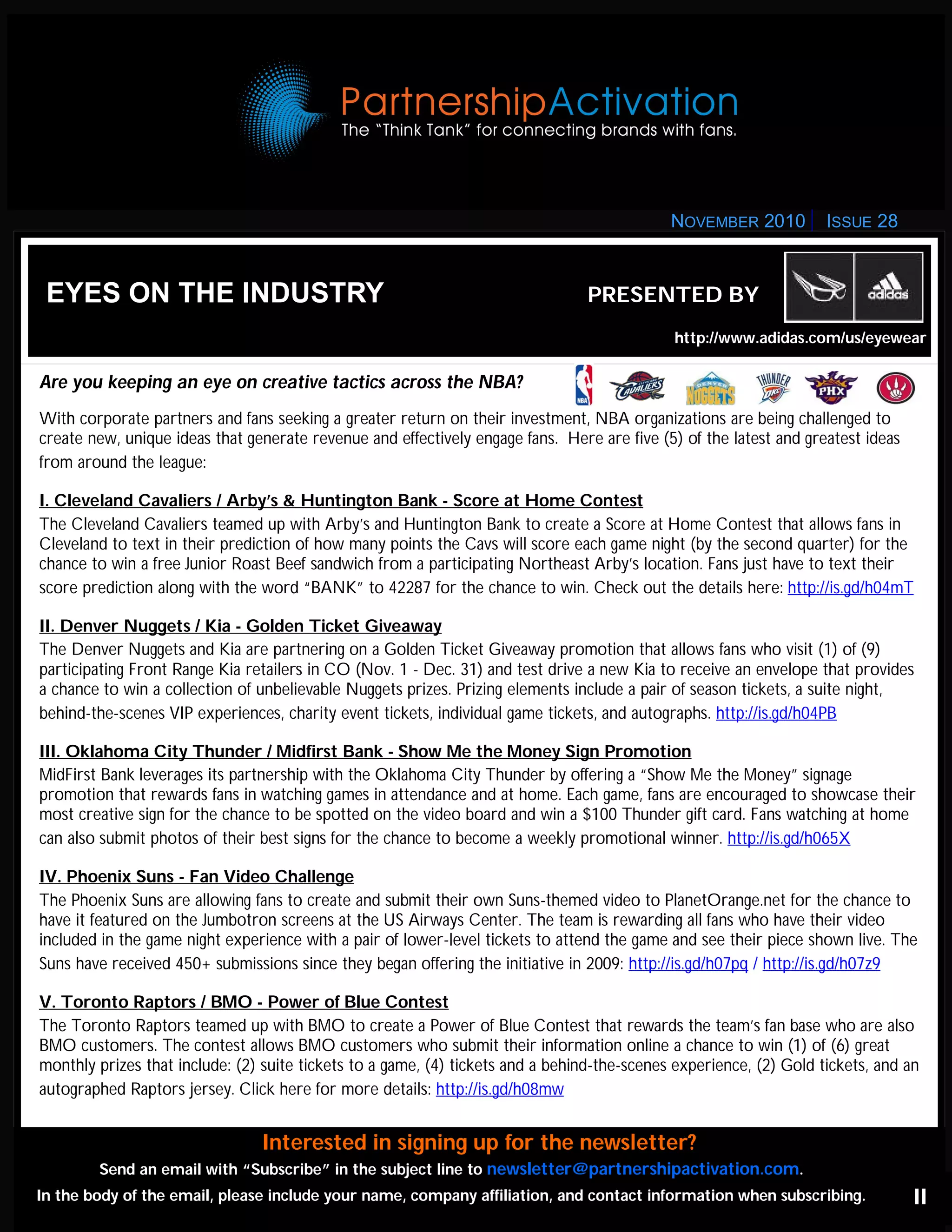 PartnershipActivation
The "Think Tank" for connecting brands with fans.

NOVEMBER 2010 | ISSUE 28

EYES ON THE INDUSTRY

PRESENTED BY

adidas

http://www.adidas.com/us/eyewear

Are you keeping an eye on creative tactics across the NBA?

NBA CAVALIERS DENVER NUGGETS THUNDER OKC PHX

With corporate partners and fans seeking a greater return on their investment, NBA organizations are being challenged to create new, unique ideas that generate revenue and effectively engage fans. Here are five (5) of the latest and greatest ideas from around the league:

I. Cleveland Cavaliers / Arby's & Huntington Bank - Score at Home Contest
The Cleveland Cavaliers teamed up with Arby's and Huntington Bank to create a Score at Home Contest that allows fans in Cleveland to text in their prediction of how many points the Cavs will score each game night (by the second quarter) for the chance to win a free Junior Roast Beef sandwich from a participating Northeast Arby's location. Fans just have to text their score prediction along with the word "BANK" to 42287 for the chance to win. Check out the details here: http://is.gd/h04mT

II. Denver Nuggets / Kia - Golden Ticket Giveaway
The Denver Nuggets and Kia are partnering on a Golden Ticket Giveaway promotion that allows fans who visit (1) of (9) participating Front Range Kia retailers in CO (Nov. 1 - Dec. 31) and test drive a new Kia to receive an envelope that provides a chance to win a collection of unbelievable Nuggets prizes. Prizing elements include a pair of season tickets, a suite night, behind-the-scenes VIP experiences, charity event tickets, individual game tickets, and autographs. http://is.gd/h04PB

III. Oklahoma City Thunder / Midfirst Bank - Show Me the Money Sign Promotion
MidFirst Bank leverages its partnership with the Oklahoma City Thunder by offering a "Show Me the Money" signage promotion that rewards fans in watching games in attendance and at home. Each game, fans are encouraged to showcase their most creative sign for the chance to be spotted on the video board and win a $100 Thunder gift card. Fans watching at home can also submit photos of their best signs for the chance to become a weekly promotional winner. http://is.gd/h065X

IV. Phoenix Suns - Fan Video Challenge
The Phoenix Suns are allowing fans to create and submit their own Suns-themed video to PlanetOrange.net for the chance to have it featured on the Jumbotron screens at the US Airways Center. The team is rewarding all fans who have their video included in the game night experience with a pair of lower-level tickets to attend the game and see their piece shown live. The Suns have received 450+ submissions since they began offering the initiative in 2009: http://is.gd/h07pq / http://is.gd/h07z9

V. Toronto Raptors / BMO - Power of Blue Contest
The Toronto Raptors teamed up with BMO to create a Power of Blue Contest that rewards the team's fan base who are also BMO customers. The contest allows BMO customers who submit their information online a chance to win (1) of (6) great monthly prizes that include: (2) suite tickets to a game, (4) tickets and a behind-the-scenes experience, (2) Gold tickets, and an autographed Raptors jersey. Click here for more details: http://is.gd/h08mw

Interested in signing up for the newsletter?
Send an email with "Subscribe" in the subject line to newsletter@partnershipactivation.com.
In the body of the email, please include your name, company affiliation, and contact information when subscribing.

II